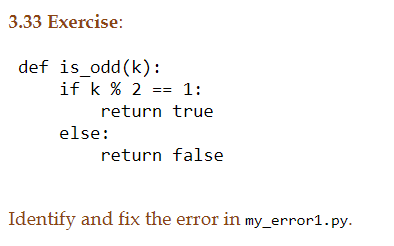 3.33 Exercise:

def is_odd(k):
    if k % 2 == 1:
        return true
    else:
        return false

Identify and fix the error in my_error1.py.